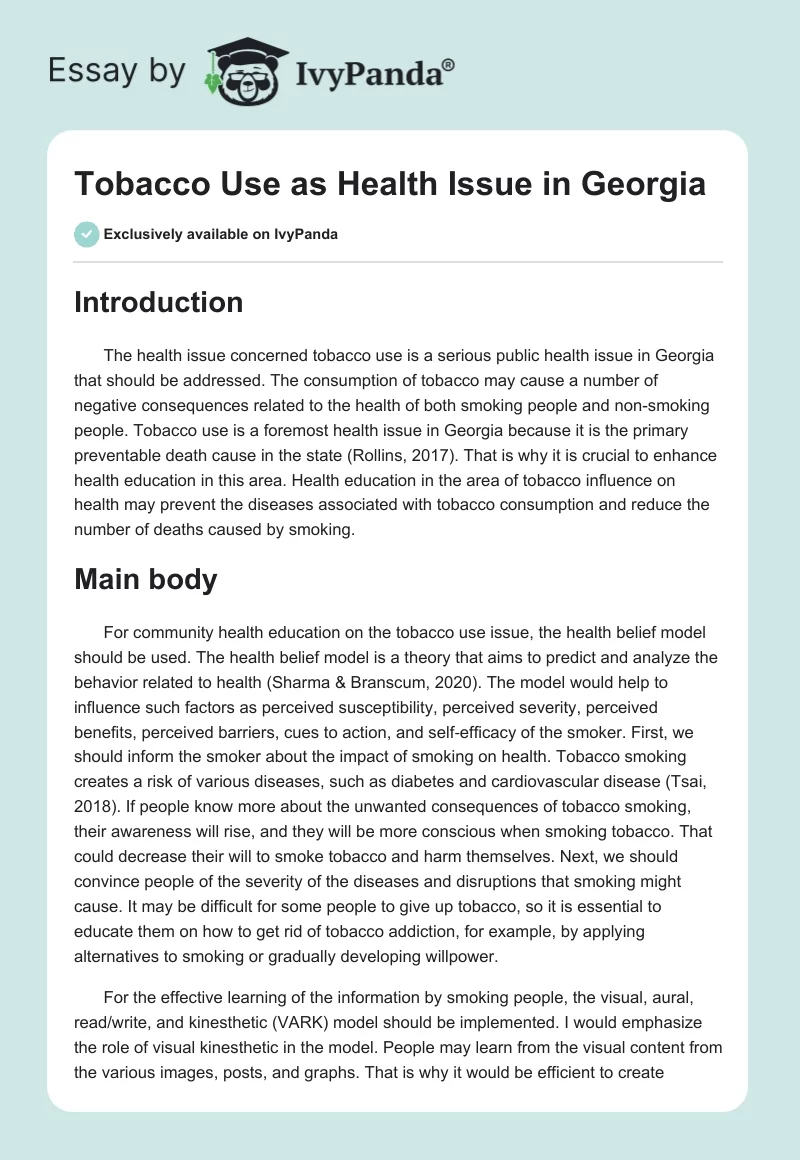 Essay by IvyPanda®

Tobacco Use as Health Issue in Georgia

Exclusively available on IvyPanda

Introduction

The health issue concerned tobacco use is a serious public health issue in Georgia that should be addressed. The consumption of tobacco may cause a number of negative consequences related to the health of both smoking people and non-smoking people. Tobacco use is a foremost health issue in Georgia because it is the primary preventable death cause in the state (Rollins, 2017). That is why it is crucial to enhance health education in this area. Health education in the area of tobacco influence on health may prevent the diseases associated with tobacco consumption and reduce the number of deaths caused by smoking.

Main body

For community health education on the tobacco use issue, the health belief model should be used. The health belief model is a theory that aims to predict and analyze the behavior related to health (Sharma & Branscum, 2020). The model would help to influence such factors as perceived susceptibility, perceived severity, perceived benefits, perceived barriers, cues to action, and self-efficacy of the smoker. First, we should inform the smoker about the impact of smoking on health. Tobacco smoking creates a risk of various diseases, such as diabetes and cardiovascular disease (Tsai, 2018). If people know more about the unwanted consequences of tobacco smoking, their awareness will rise, and they will be more conscious when smoking tobacco. That could decrease their will to smoke tobacco and harm themselves. Next, we should convince people of the severity of the diseases and disruptions that smoking might cause. It may be difficult for some people to give up tobacco, so it is essential to educate them on how to get rid of tobacco addiction, for example, by applying alternatives to smoking or gradually developing willpower.

For the effective learning of the information by smoking people, the visual, aural, read/write, and kinesthetic (VARK) model should be implemented. I would emphasize the role of visual kinesthetic in the model. People may learn from the visual content from the various images, posts, and graphs. That is why it would be efficient to create